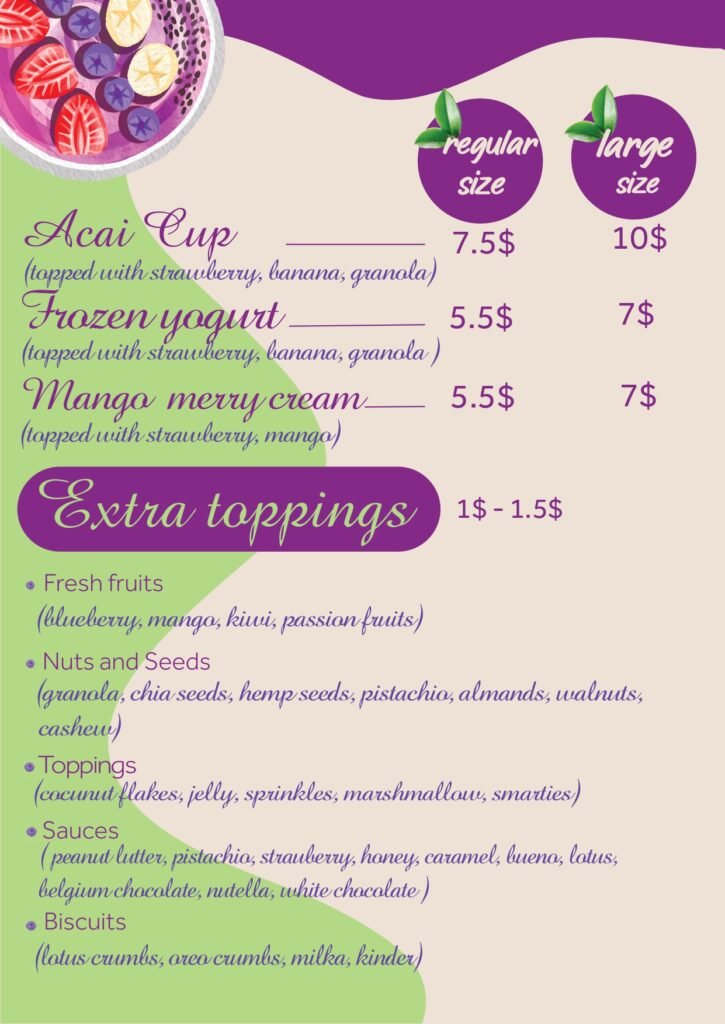 regular size

large size

Acai Cup 7.5$ 10$
(topped with strawberry, banana, granola)

Frozen yogurt 5.5$ 7$
(topped with strawberry, banana, granola )

Mango merry cream 5.5$ 7$
(topped with strawberry, mango)

Extra toppings 1$ - 1.5$

Fresh fruits
(blueberry, mango, kiwi, passion fruits)

Nuts and Seeds
(granola, chia seeds, hemp seeds, pistachio, almands, walnuts, cashew)

Toppings
(cocunut flakes, jelly, sprinkles, marshmallow, smarties)

Sauces
( peanut lutter, pistachio, strawberry, honey, caramel, bueno, lotus, belgium chocolate, nutella, white chocolate )

Biscuits
(lotus crumbs, oreo crumbs, milka, kinder)